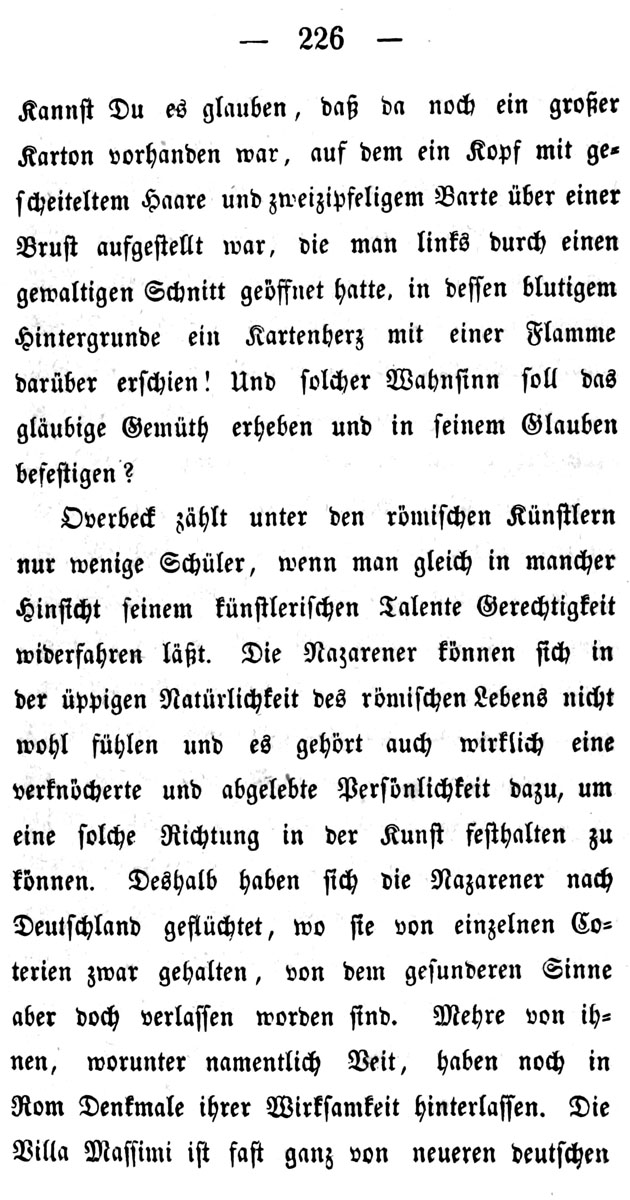 — 226 —

Kannst Du es glauben, daß da noch ein großer Karton vorhanden war, auf dem ein Kopf mit gescheiteltem Haare und zweizipfeligem Barte über einer Brust aufgestellt war, die man links durch einen gewaltigen Schnitt geöffnet hatte, in dessen blutigem Hintergrunde ein Kartenherz mit einer Flamme darüber erschien! Und solcher Wahnsinn soll das gläubige Gemüth erheben und in seinem Glauben befestigen?

Overbeck zählt unter den römischen Künstlern nur wenige Schüler, wenn man gleich in mancher Hinsicht seinem künstlerischen Talente Gerechtigkeit widerfahren läßt. Die Nazarener können sich in der üppigen Natürlichkeit des römischen Lebens nicht wohl fühlen und es gehört auch wirklich eine verknöcherte und abgelebte Persönlichkeit dazu, um eine solche Richtung in der Kunst festhalten zu können. Deshalb haben sich die Nazarener nach Deutschland geflüchtet, wo sie von einzelnen Coterien zwar gehalten, von dem gesunderen Sinne aber doch verlassen worden sind. Mehre von ihnen, worunter namentlich Veit, haben noch in Rom Denkmale ihrer Wirksamkeit hinterlassen. Die Villa Massimi ist fast ganz von neueren deutschen